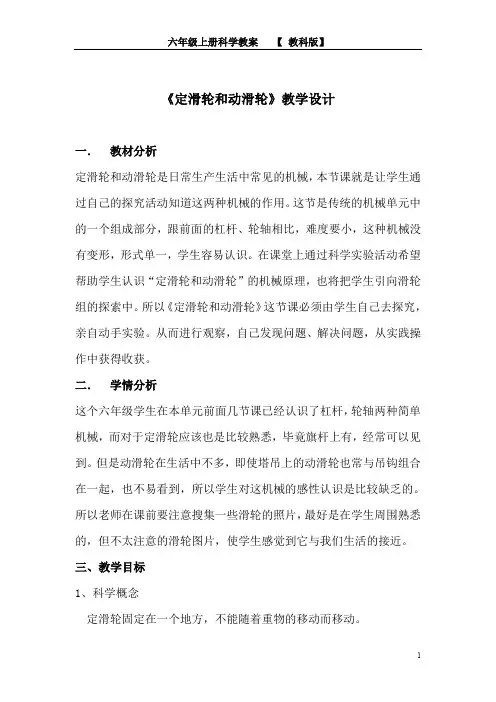 六年级上册科学教案 【 教科版】

《定滑轮和动滑轮》教学设计

一. 教材分析

定滑轮和动滑轮是日常生产生活中常见的机械，本节课就是让学生通过自己的探究活动知道这两种机械的作用。这节是传统的机械单元中的一个组成部分，跟前面的杠杆、轮轴相比，难度要小，这种机械没有变形，形式单一，学生容易认识。在课堂上通过科学实验活动希望帮助学生认识“定滑轮和动滑轮”的机械原理，也将把学生引向滑轮组的探索中。所以《定滑轮和动滑轮》这节课必须由学生自己去探究，亲自动手实验。从而进行观察，自己发现问题、解决问题，从实践操作中获得收获。

二. 学情分析

这个六年级学生在本单元前面几节课已经认识了杠杆，轮轴两种简单机械，而对于定滑轮应该也是比较熟悉，毕竟旗杆上有，经常可以见到。但是动滑轮在生活中不多，即使塔吊上的动滑轮也常与吊钩组合在一起，也不易看到，所以学生对这机械的感性认识是比较缺乏的。所以老师在课前要注意搜集一些滑轮的照片，最好是在学生周围熟悉的，但不太注意的滑轮图片，使学生感觉到它与我们生活的接近。

三、教学目标

1、科学概念

定滑轮固定在一个地方，不能随着重物的移动而移动。

1